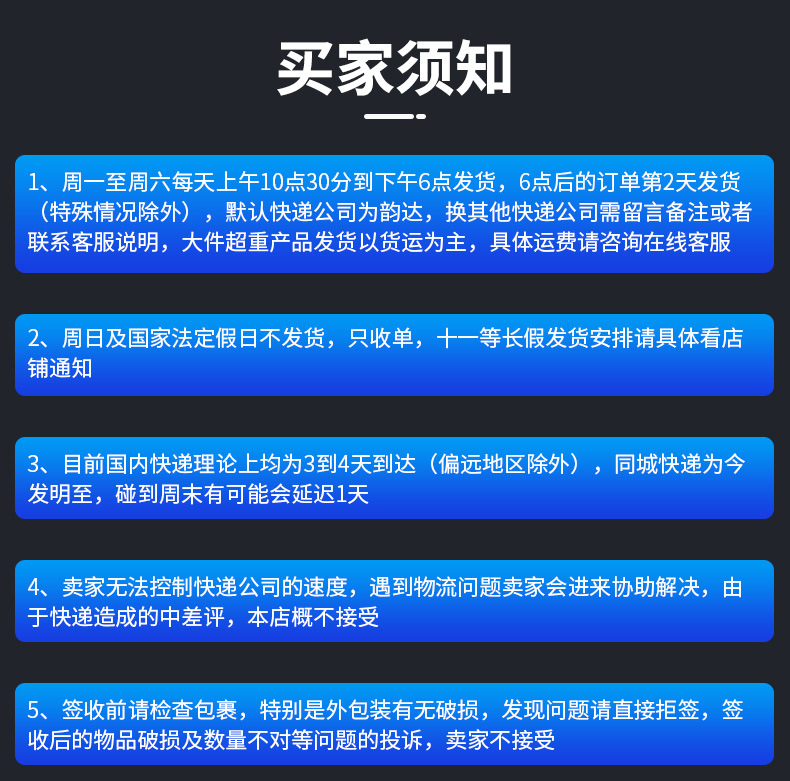 买家须知

1、周一至周六每天上午10点30分到下午6点发货，6点后的订单第2天发货（特殊情况除外），默认快递公司为韵达，换其他快递公司需留言备注或者联系客服说明，大件超重产品发货以货运为主，具体运费请咨询在线客服

2、周日及国家法定假日不发货，只收单，十一等长假发货安排请具体看店铺通知

3、目前国内快递理论上均为3到4天到达（偏远地区除外），同城快递为今发明至，碰到周末有可能会延迟1天

4、卖家无法控制快递公司的速度，遇到物流问题卖家会进来协助解决，由于快递造成的中差评，本店概不接受

5、签收前请检查包裹，特别是外包装有无破损，发现问题请直接拒签，签收后的物品破损及数量不对等问题的投诉，卖家不接受